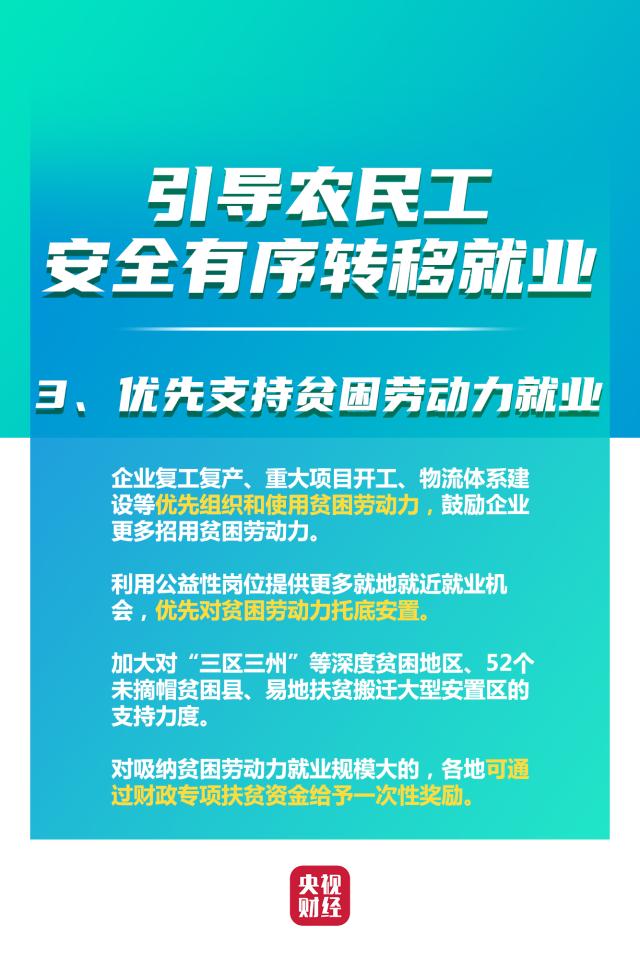 引导农民工
安全有序转移就业

3、优先支持贫困劳动力就业

企业复工复产、重大项目开工、物流体系建设等优先组织和使用贫困劳动力，鼓励企业更多招用贫困劳动力。

利用公益性岗位提供更多就地就近就业机会，优先对贫困劳动力托底安置。

加大对“三区三州”等深度贫困地区、52个未摘帽贫困县、易地扶贫搬迁大型安置区的支持力度。

对吸纳贫困劳动力就业规模大的，各地可通过财政专项扶贫资金给予一次性奖励。

央视
财经